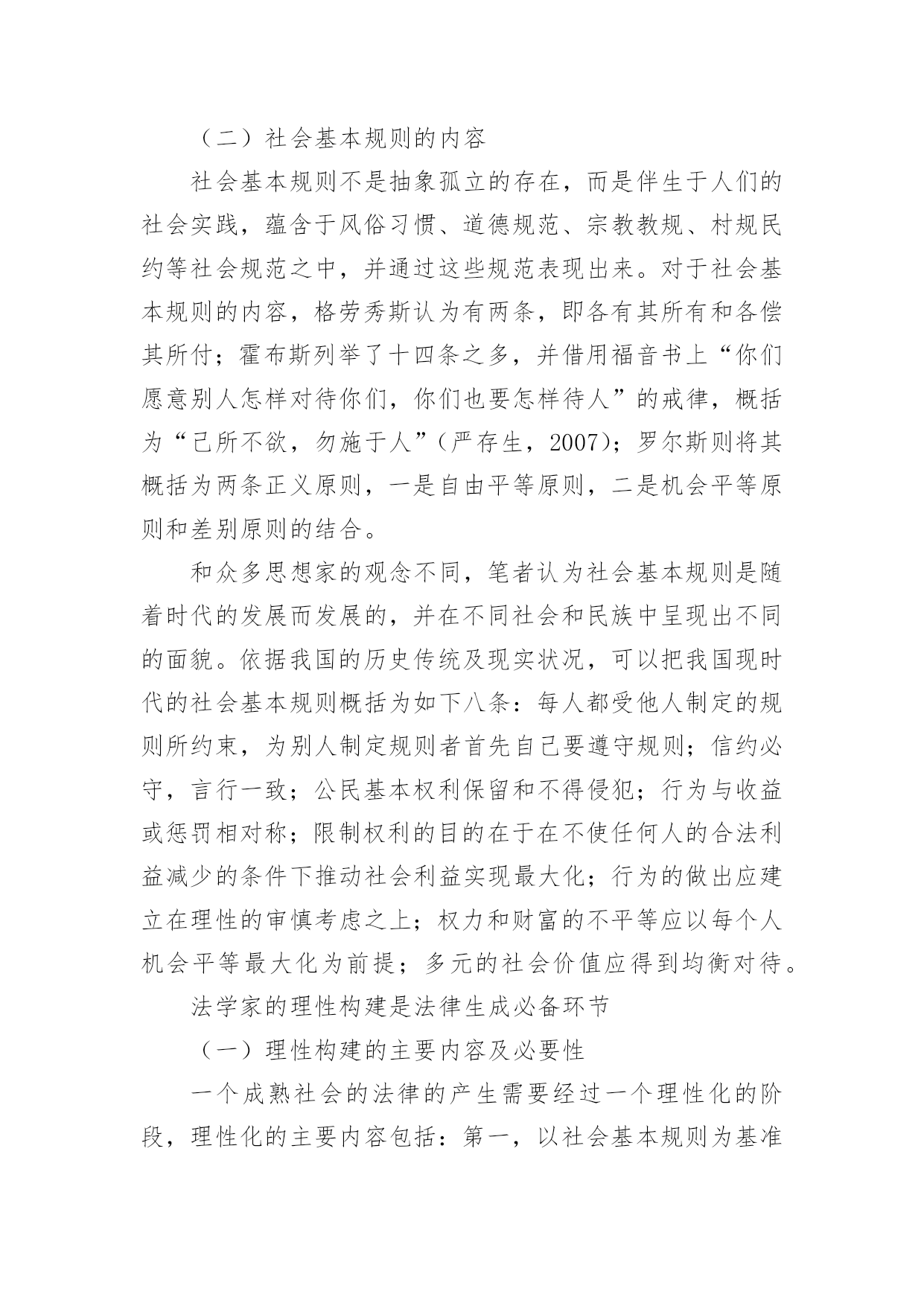 （二）社会基本规则的内容

社会基本规则不是抽象孤立的存在，而是伴生于人们的社会实践，蕴含于风俗习惯、道德规范、宗教教规、村规民约等社会规范之中，并通过这些规范表现出来。对于社会基本规则的内容，格劳秀斯认为有两条，即各有其所有和各偿其所付；霍布斯列举了十四条之多，并借用福音书上“你们愿意别人怎样对待你们，你们也要怎样待人”的戒律，概括为“己所不欲，勿施于人”（严存生，2007）；罗尔斯则将其概括为两条正义原则，一是自由平等原则，二是机会平等原则和差别原则的结合。

和众多思想家的观念不同，笔者认为社会基本规则是随着时代的发展而发展的，并在不同社会和民族中呈现出不同的面貌。依据我国的历史传统及现实状况，可以把我国现时代的社会基本规则概括为如下八条：每人都受他人制定的规则所约束，为别人制定规则者首先自己要遵守规则；信约必守，言行一致；公民基本权利保留和不得侵犯；行为与收益或惩罚相对称；限制权利的目的在于在不使任何人的合法利益减少的条件下推动社会利益实现最大化；行为的做出应建立在理性的审慎考虑之上；权力和财富的不平等应以每个人机会平等最大化为前提；多元的社会价值应得到均衡对待。

法学家的理性构建是法律生成必备环节

（一）理性构建的主要内容及必要性

一个成熟社会的法律的产生需要经过一个理性化的阶段，理性化的主要内容包括：第一，以社会基本规则为基准